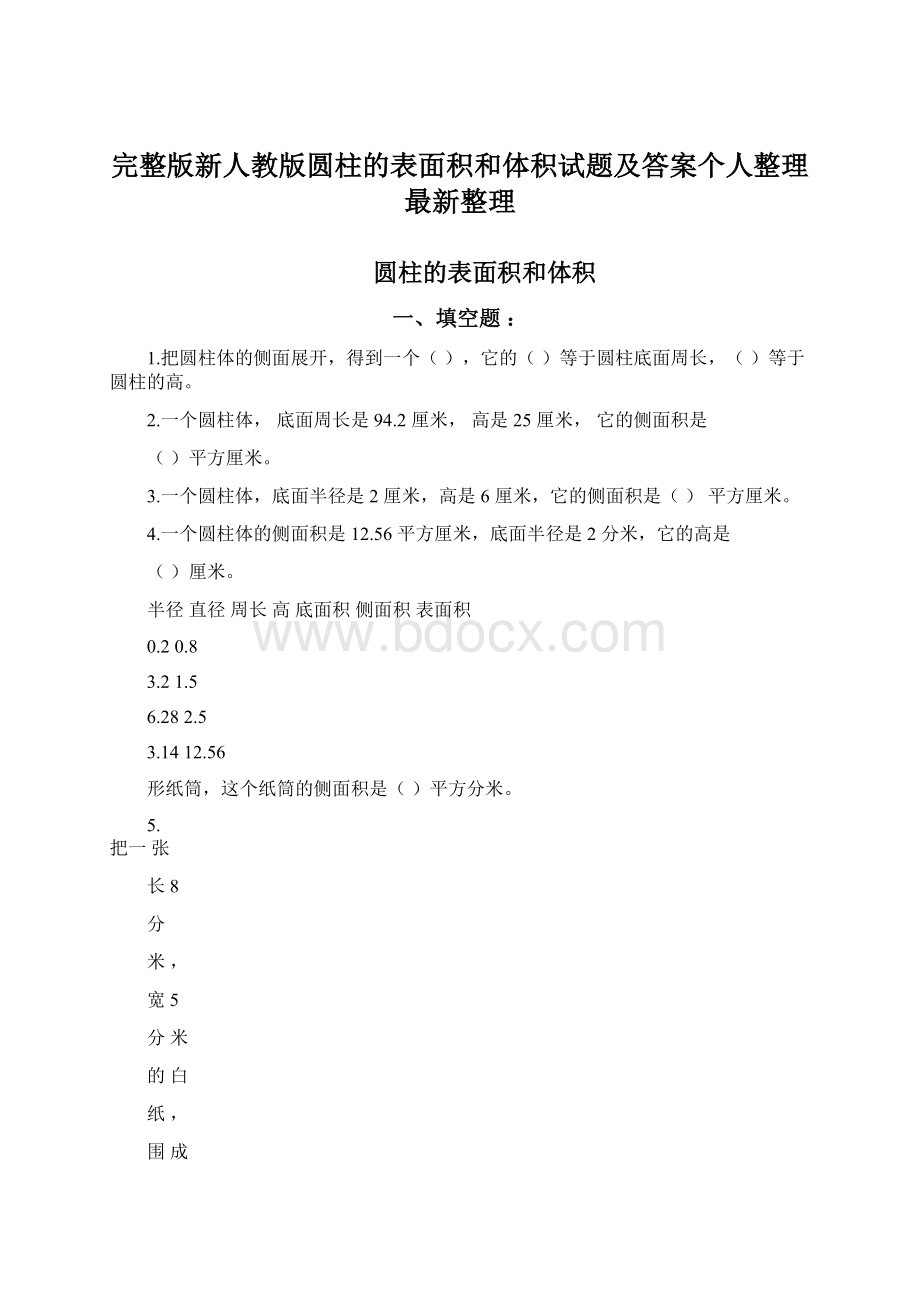 完整版新人教版圆柱的表面积和体积试题及答案个人整理最新整理

圆柱的表面积和体积

一、填空题：

1.把圆柱体的侧面展开，得到一个（ ），它的（ ）等于圆柱底面周长，（ ）等于圆柱的高。

2.一个圆柱体， 底面周长是 94.2 厘米， 高是 25 厘米， 它的侧面积是

（ ）平方厘米。

3.一个圆柱体，底面半径是 2 厘米，高是 6 厘米，它的侧面积是（ ） 平方厘米。

4.一个圆柱体的侧面积是 12.56 平方厘米，底面半径是 2 分米，它的高是

（ ）厘米。

半径 直径 周长 高 底面积 侧面积 表面积

0.2 0.8

3.2 1.5

6.28 2.5

3.14 12.56

形纸筒，这个纸筒的侧面积是（ ）平方分米。

5.

把一 张

长 8

分

米，

宽 5

分 米

的 白

纸，

围 成

www.bdocx.com